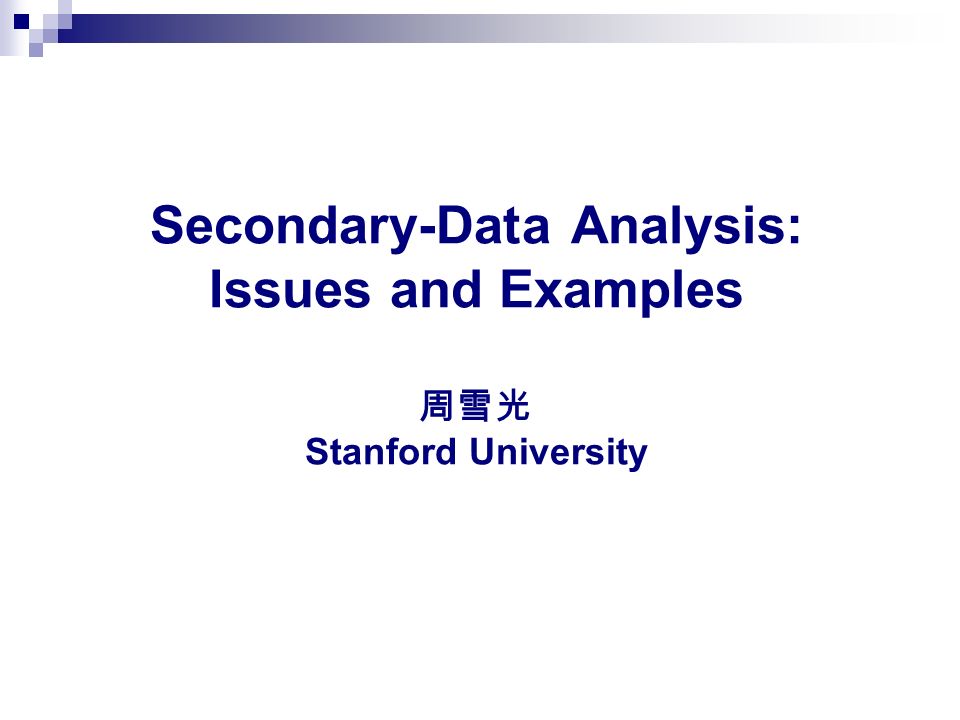 Secondary-Data Analysis: Issues and Examples

周雪光
Stanford University